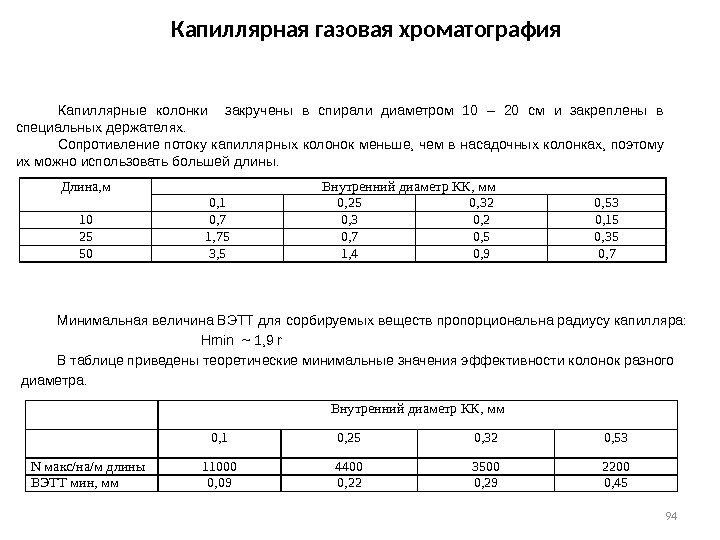 Капиллярная газовая хроматография

Капиллярные колонки закручены в спирали диаметром 10 – 20 см и закреплены в специальных держателях.

Сопротивление потоку капиллярных колонок меньше, чем в насадочных колонках, поэтому их можно использовать большей длины.

| Длина,м | Внутренний диаметр КК, мм | | | |
|---|---|---|---|---|
| | 0,1 | 0,25 | 0,32 | 0,53 |
| 10 | 0,7 | 0,3 | 0,2 | 0,15 |
| 25 | 1,75 | 0,7 | 0,5 | 0,35 |
| 50 | 3,5 | 1,4 | 0,9 | 0,7 |

Минимальная величина ВЭТТ для сорбируемых веществ пропорциональна радиусу капилляра:

Hmin ~ 1,9 r

В таблице приведены теоретические минимальные значения эффективности колонок разного диаметра.

| | Внутренний диаметр КК, мм | | | |
|---|---|---|---|---|
| | 0,1 | 0,25 | 0,32 | 0,53 |
| N макс/на/м длины | 11000 | 4400 | 3500 | 2200 |
| ВЭТТ мин, мм | 0,09 | 0,22 | 0,29 | 0,45 |

94